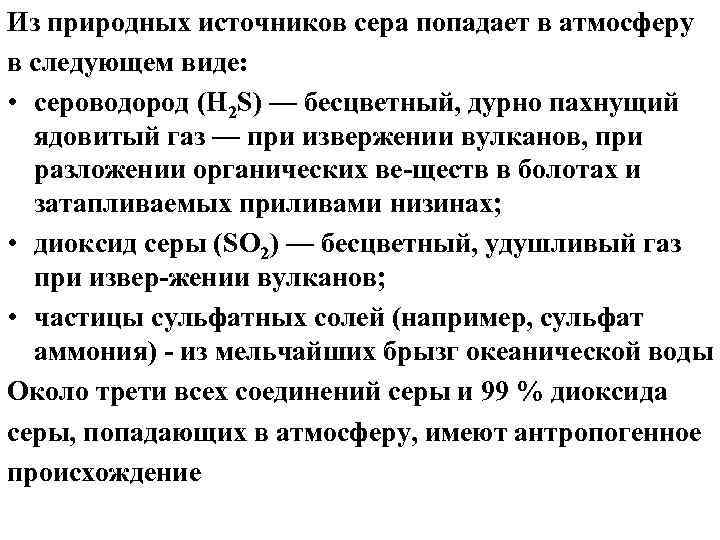 Из природных источников сера попадает в атмосферу в следующем виде:

• сероводород ($H_2S$) — бесцветный, дурно пахнущий ядовитый газ — при извержении вулканов, при разложении органических ве-ществ в болотах и затапливаемых приливами низинах;

• диоксид серы ($SO_2$) — бесцветный, удушливый газ при извер-жении вулканов;

• частицы сульфатных солей (например, сульфат аммония) - из мельчайших брызг океанической воды

Около трети всех соединений серы и 99 % диоксида серы, попадающих в атмосферу, имеют антропогенное происхождение